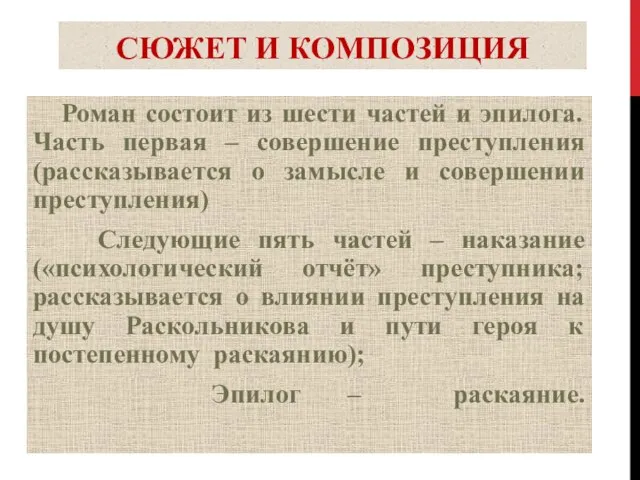 СЮЖЕТ И КОМПОЗИЦИЯ

Роман состоит из шести частей и эпилога. Часть первая – совершение преступления (рассказывается о замысле и совершении преступления)

Следующие пять частей – наказание («психологический отчёт» преступника; рассказывается о влиянии преступления на душу Раскольникова и пути героя к постепенному раскаянию);

Эпилог – раскаяние.